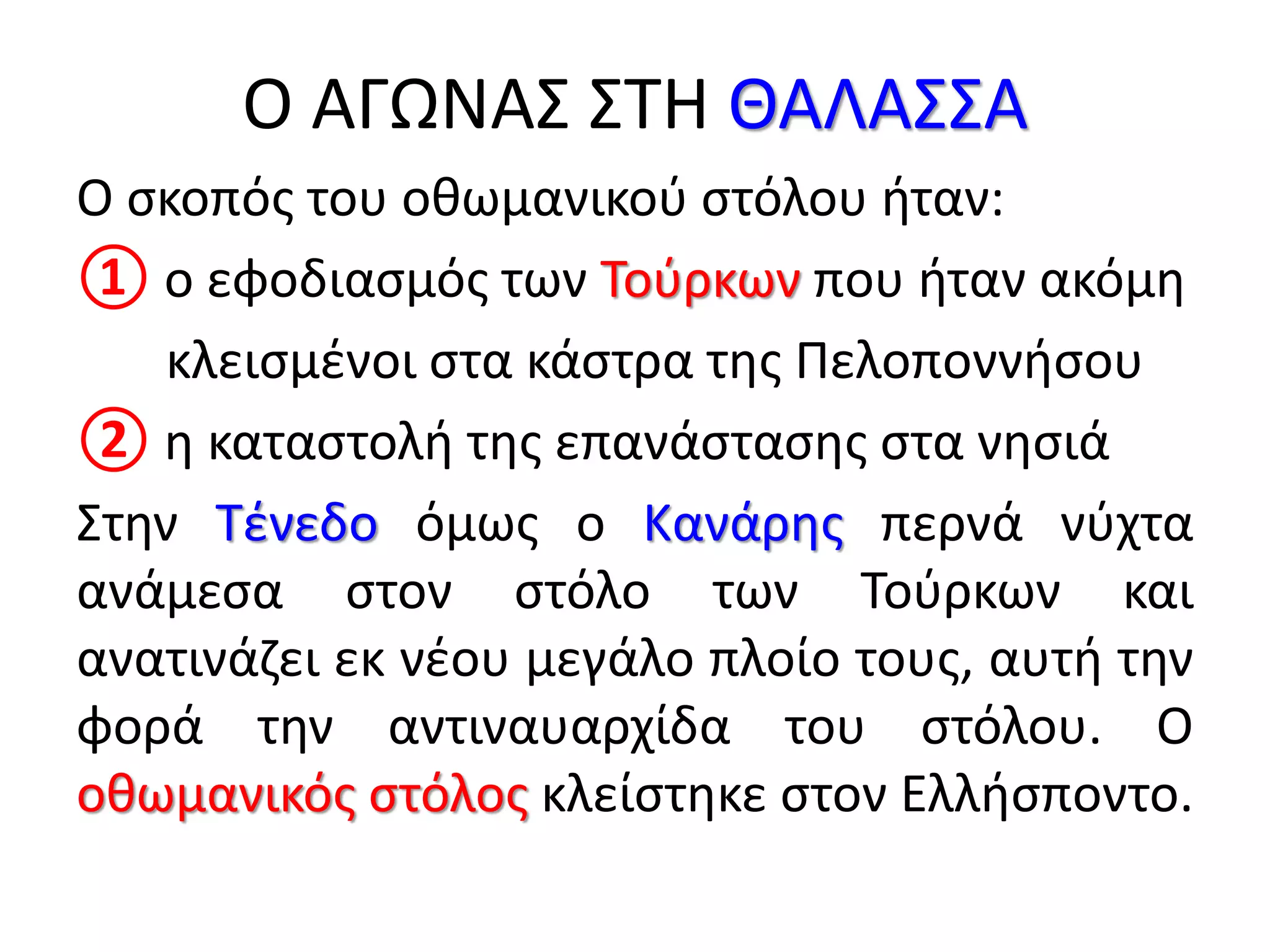 Ο ΑΓΩΝΑΣ ΣΤΗ ΘΑΛΑΣΣΑ

Ο σκοπός του οθωμανικού στόλου ήταν:

① ο εφοδιασμός των Τούρκων που ήταν ακόμη κλεισμένοι στα κάστρα της Πελοποννήσου

② η καταστολή της επανάστασης στα νησιά

Στην Τένεδο όμως ο Κανάρης περνά νύχτα ανάμεσα στον στόλο των Τούρκων και ανατινάζει εκ νέου μεγάλο πλοίο τους, αυτή την φορά την αντιναυαρχίδα του στόλου. Ο οθωμανικός στόλος κλείστηκε στον Ελλήσποντο.